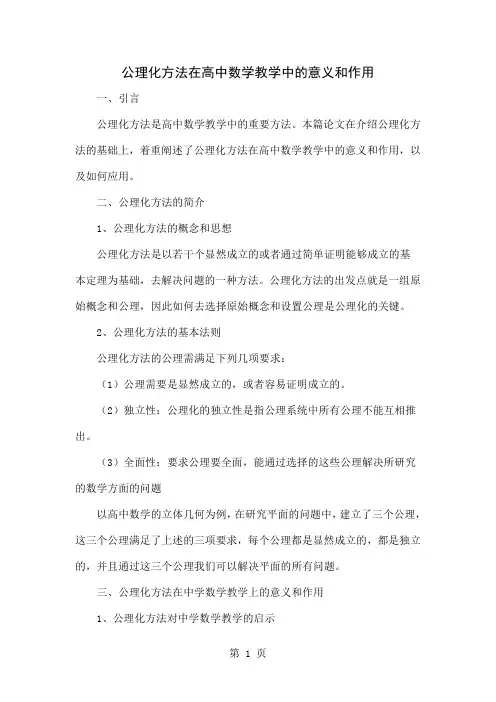 公理化方法在高中数学教学中的意义和作用

一、引言

公理化方法是高中数学教学中的重要方法。本篇论文在介绍公理化方法的基础上，着重阐述了公理化方法在高中数学教学中的意义和作用，以及如何应用。

二、公理化方法的简介

1、公理化方法的概念和思想

公理化方法是以若干个显然成立的或者通过简单证明能够成立的基本定理为基础，去解决问题的一种方法。公理化方法的出发点就是一组原始概念和公理，因此如何去选择原始概念和设置公理是公理化的关键。

2、公理化方法的基本法则

公理化方法的公理需满足下列几项要求：

（1）公理需要是显然成立的，或者容易证明成立的。

（2）独立性：公理化的独立性是指公理系统中所有公理不能互相推出。

（3）全面性：要求公理要全面，能通过选择的这些公理解决所研究的数学方面的问题

以高中数学的立体几何为例，在研究平面的问题中，建立了三个公理，这三个公理满足了上述的三项要求，每个公理都是显然成立的，都是独立的，并且通过这三个公理我们可以解决平面的所有问题。

三、公理化方法在中学数学教学上的意义和作用

1、公理化方法对中学数学教学的启示

第 1 页